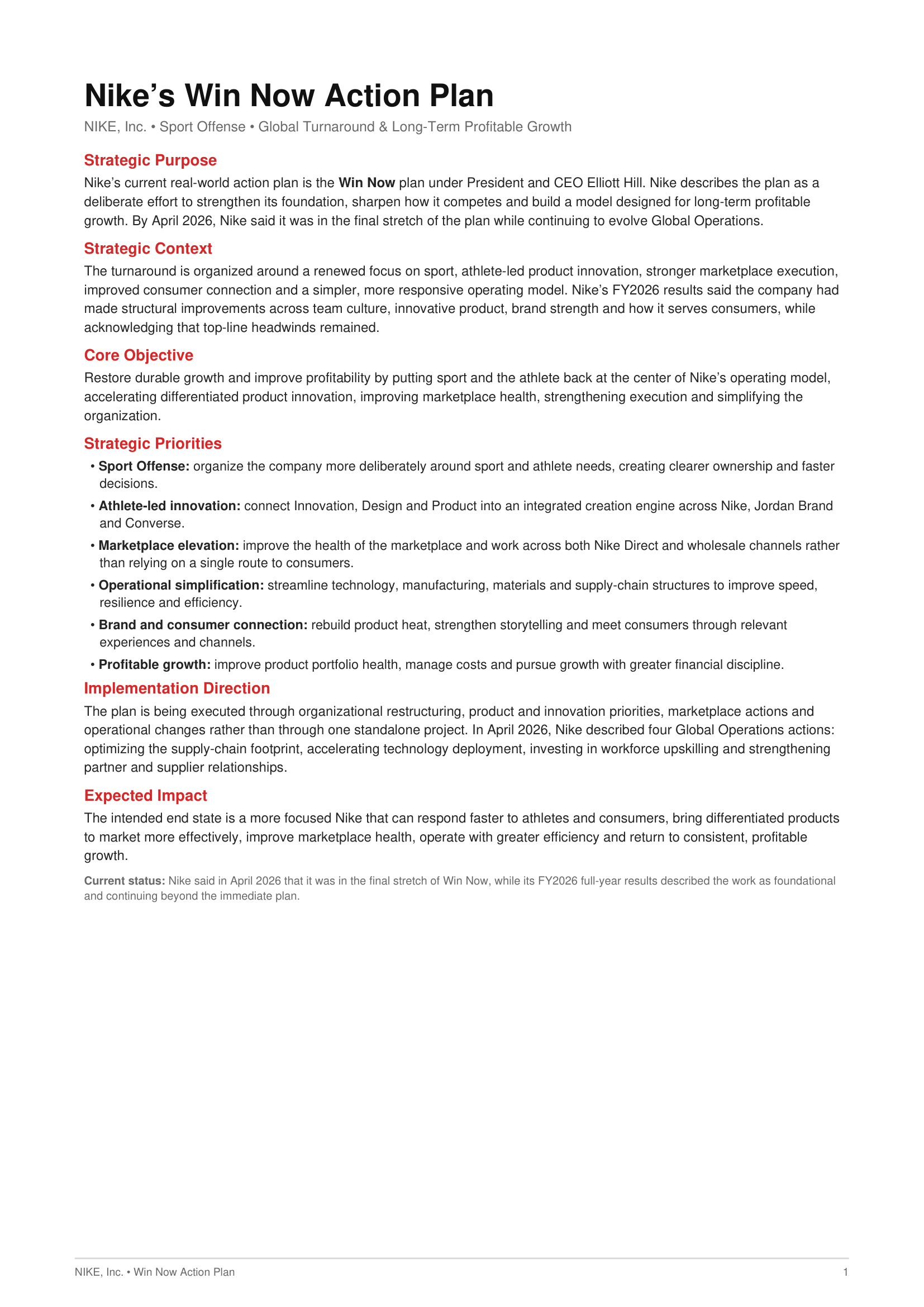 Nike's Win Now Action Plan

NIKE, Inc. • Sport Offense • Global Turnaround & Long-Term Profitable Growth

Strategic Purpose

Nike's current real-world action plan is the Win Now plan under President and CEO Elliott Hill. Nike describes the plan as a deliberate effort to strengthen its foundation, sharpen how it competes and build a model designed for long-term profitable growth. By April 2026, Nike said it was in the final stretch of the plan while continuing to evolve Global Operations.

Strategic Context

The turnaround is organized around a renewed focus on sport, athlete-led product innovation, stronger marketplace execution, improved consumer connection and a simpler, more responsive operating model. Nike's FY2026 results said the company had made structural improvements across team culture, innovative product, brand strength and how it serves consumers, while acknowledging that top-line headwinds remained.

Core Objective

Restore durable growth and improve profitability by putting sport and the athlete back at the center of Nike's operating model, accelerating differentiated product innovation, improving marketplace health, strengthening execution and simplifying the organization.

Strategic Priorities

• Sport Offense: organize the company more deliberately around sport and athlete needs, creating clearer ownership and faster decisions.
• Athlete-led innovation: connect Innovation, Design and Product into an integrated creation engine across Nike, Jordan Brand and Converse.
• Marketplace elevation: improve the health of the marketplace and work across both Nike Direct and wholesale channels rather than relying on a single route to consumers.
• Operational simplification: streamline technology, manufacturing, materials and supply-chain structures to improve speed, resilience and efficiency.
• Brand and consumer connection: rebuild product heat, strengthen storytelling and meet consumers through relevant experiences and channels.
• Profitable growth: improve product portfolio health, manage costs and pursue growth with greater financial discipline.

Implementation Direction

The plan is being executed through organizational restructuring, product and innovation priorities, marketplace actions and operational changes rather than through one standalone project. In April 2026, Nike described four Global Operations actions: optimizing the supply-chain footprint, accelerating technology deployment, investing in workforce upskilling and strengthening partner and supplier relationships.

Expected Impact

The intended end state is a more focused Nike that can respond faster to athletes and consumers, bring differentiated products to market more effectively, improve marketplace health, operate with greater efficiency and return to consistent, profitable growth.

Current status: Nike said in April 2026 that it was in the final stretch of Win Now, while its FY2026 full-year results described the work as foundational and continuing beyond the immediate plan.

NIKE, Inc. • Win Now Action Plan
1